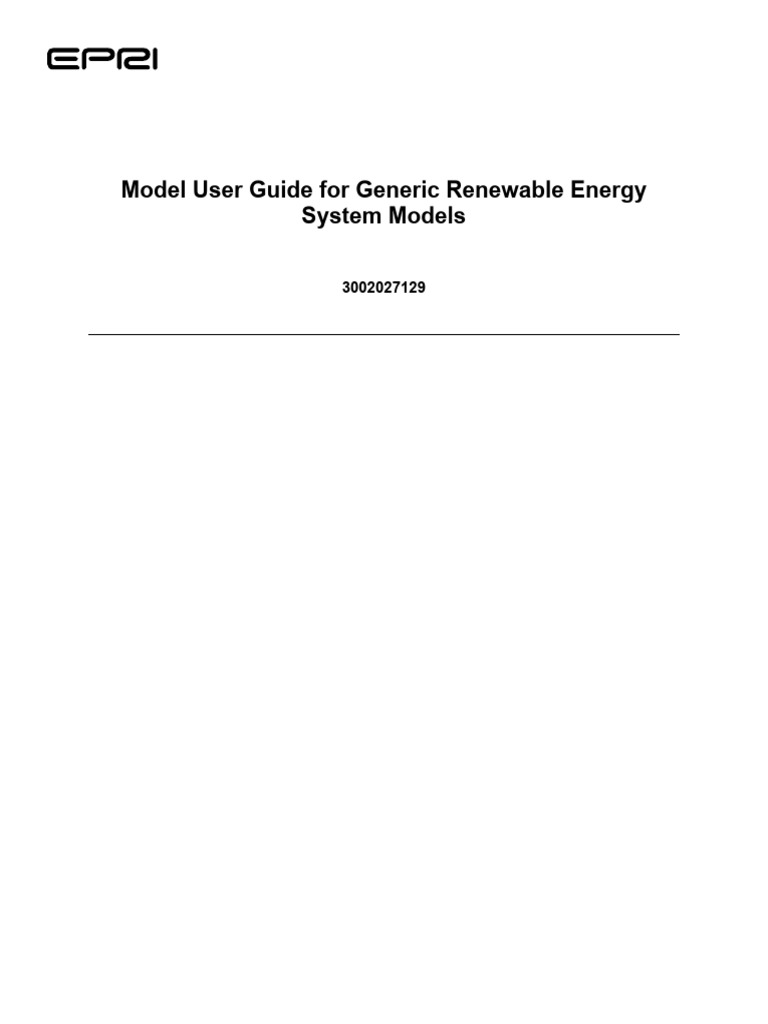 EPRI

Model User Guide for Generic Renewable Energy System Models

3002027129